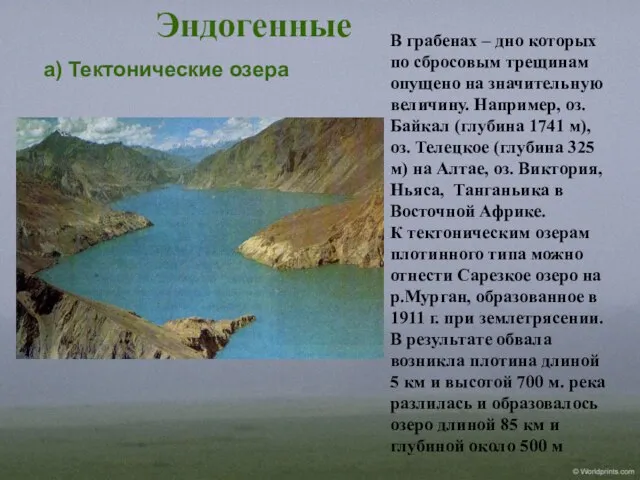 Эндогенные

а) Тектонические озера

В грабенах – дно которых по сбросовым трещинам опущено на значительную величину. Например, оз. Байкал (глубина 1741 м), оз. Телецкое (глубина 325 м) на Алтае, оз. Виктория, Ньяса, Танганьика в Восточной Африке.
К тектоническим озерам плотинного типа можно отнести Сарезкое озеро на р.Мурган, образованное в 1911 г. при землетрясении. В результате обвала возникла плотина длиной 5 км и высотой 700 м. река разлилась и образовалось озеро длиной 85 км и глубиной около 500 м

© Worldprints.com